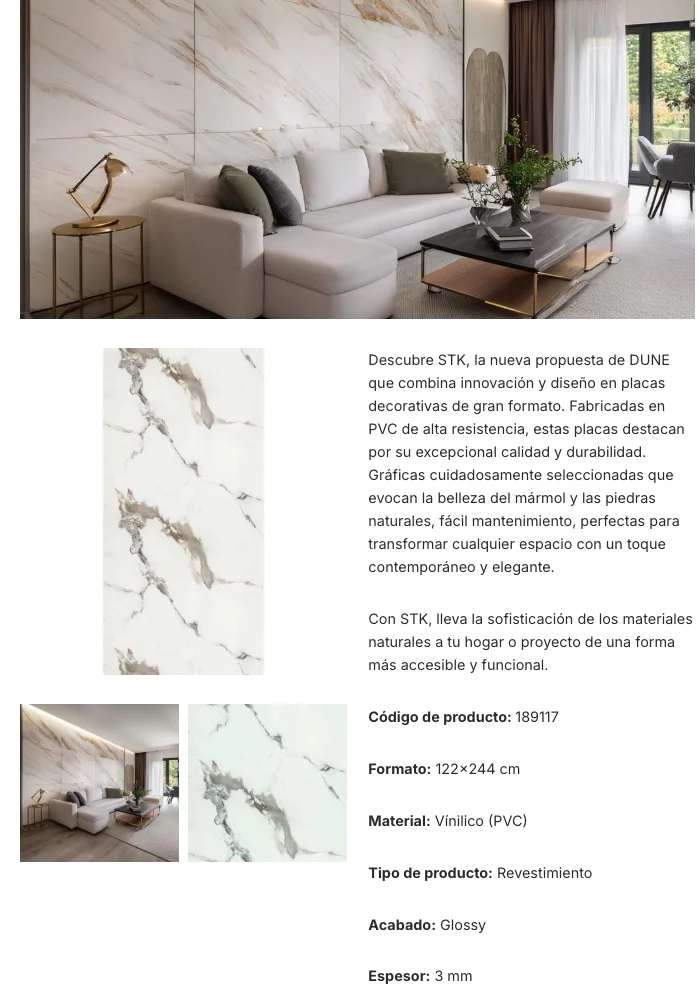 Descubre STK, la nueva propuesta de DUNE que combina innovación y diseño en placas decorativas de gran formato. Fabricadas en PVC de alta resistencia, estas placas destacan por su excepcional calidad y durabilidad. Gráficas cuidadosamente seleccionadas que evocan la belleza del mármol y las piedras naturales, fácil mantenimiento, perfectas para transformar cualquier espacio con un toque contemporáneo y elegante.

Con STK, lleva la sofisticación de los materiales naturales a tu hogar o proyecto de una forma más accesible y funcional.

Código de producto: 189117

Formato: 122×244 cm

Material: Vínilico (PVC)

Tipo de producto: Revestimiento

Acabado: Glossy

Espesor: 3 mm